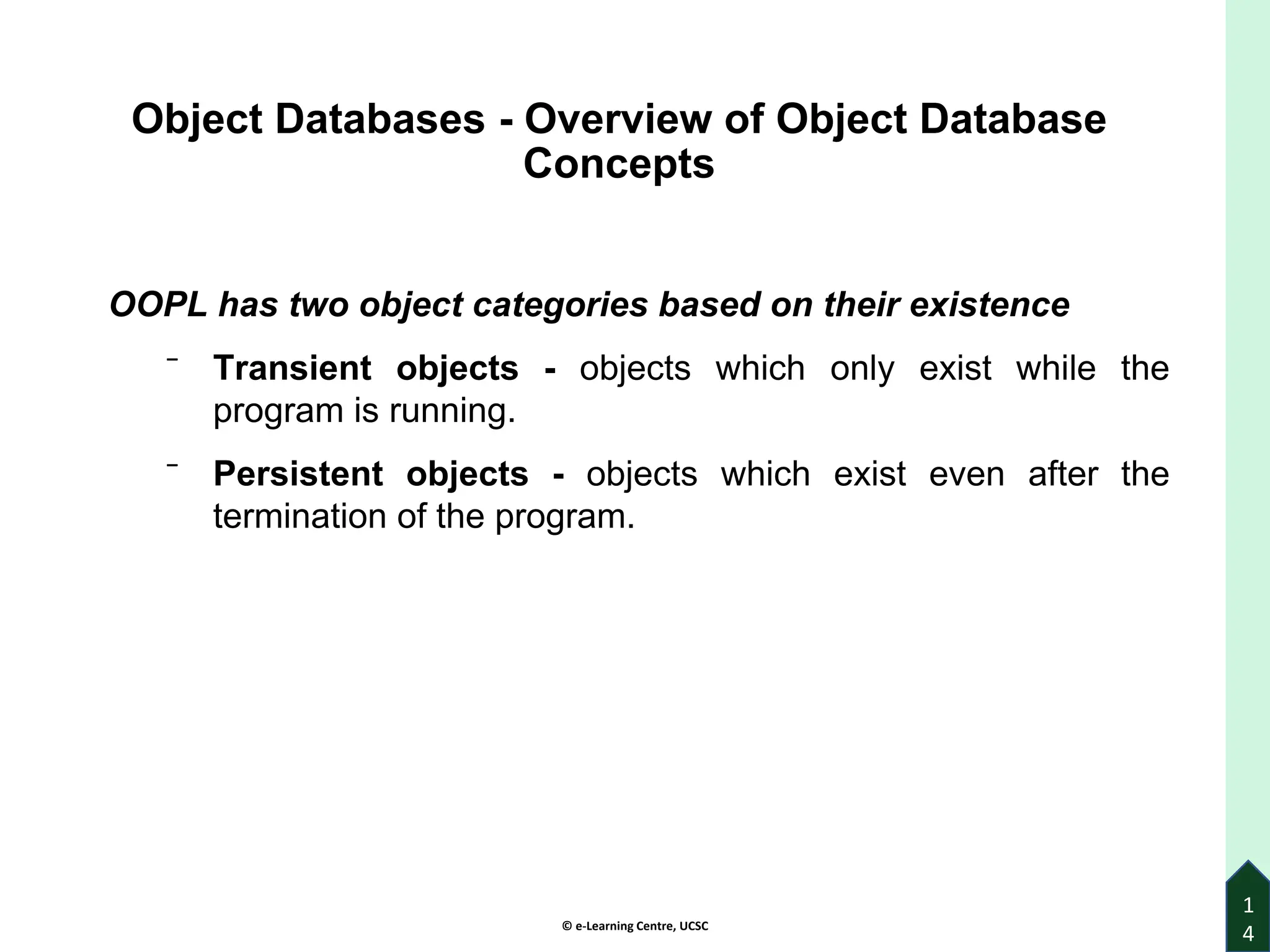 Object Databases - Overview of Object Database Concepts

OOPL has two object categories based on their existence

– Transient objects - objects which only exist while the program is running.

– Persistent objects - objects which exist even after the termination of the program.

© e-Learning Centre, UCSC

14